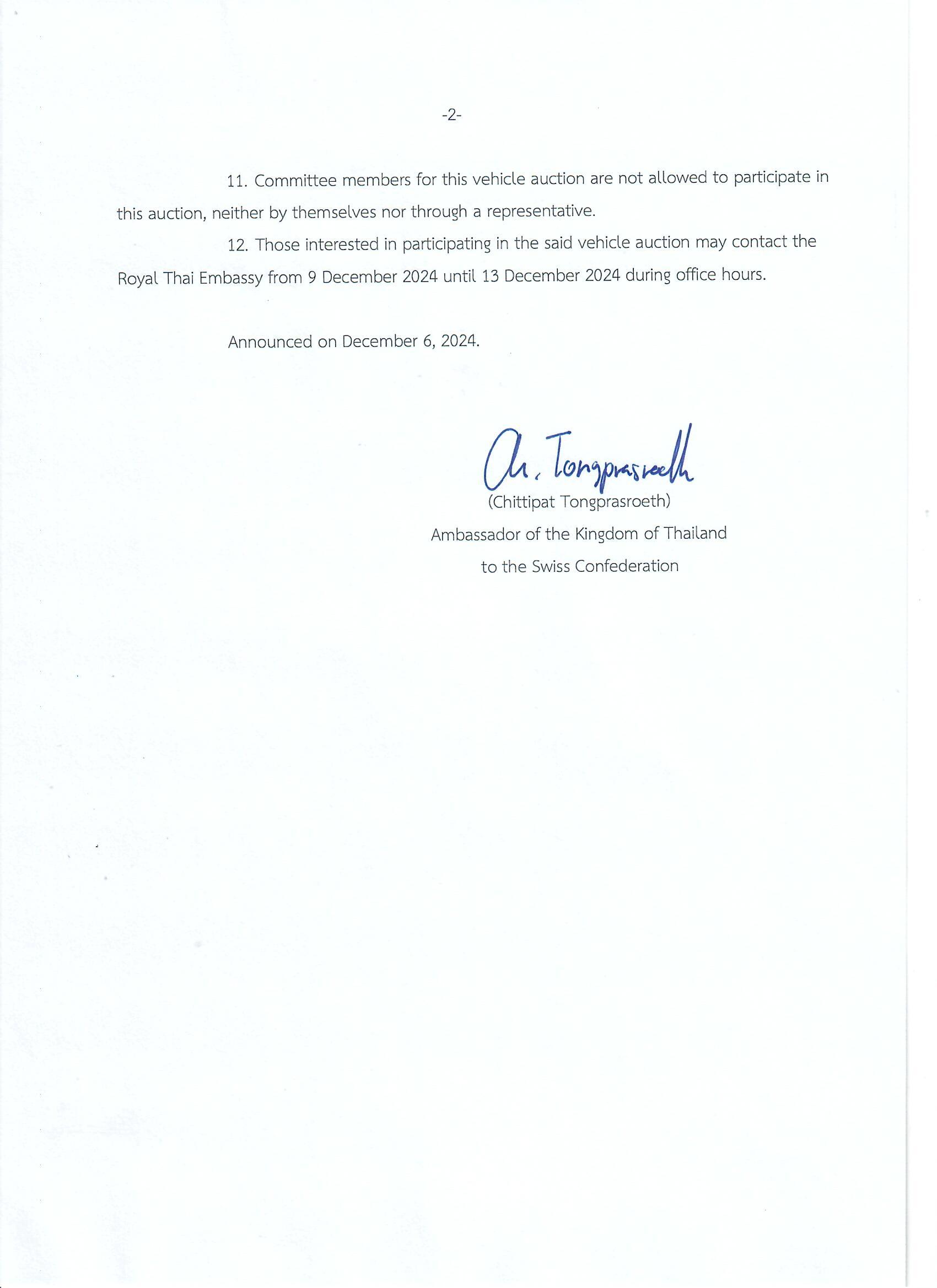 -2-

11. Committee members for this vehicle auction are not allowed to participate in this auction, neither by themselves nor through a representative.

12. Those interested in participating in the said vehicle auction may contact the Royal Thai Embassy from 9 December 2024 until 13 December 2024 during office hours.

Announced on December 6, 2024.

Ch. Tongprasroeth

(Chittipat Tongprasroeth)

Ambassador of the Kingdom of Thailand

to the Swiss Confederation